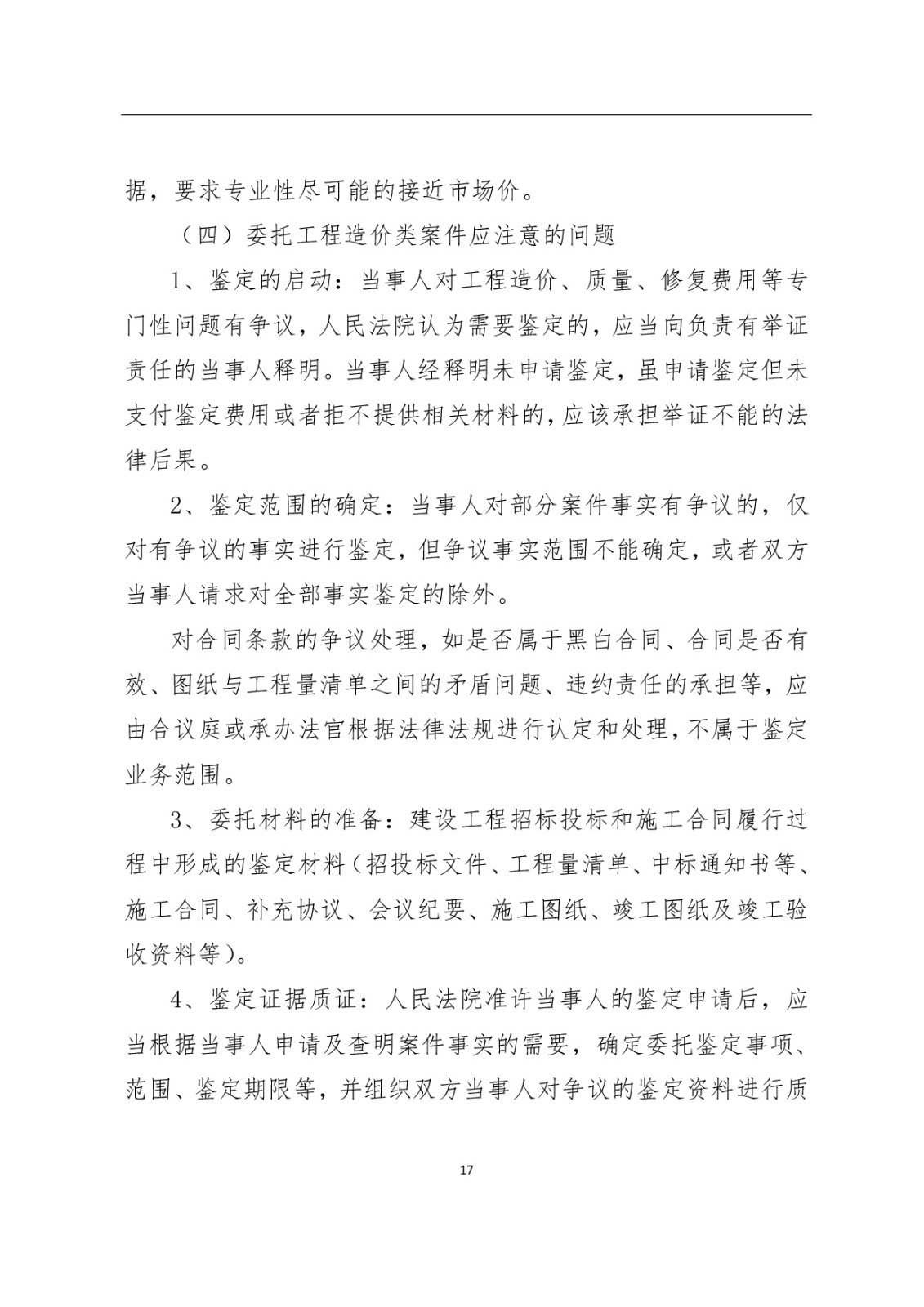 据，要求专业性尽可能的接近市场价。

（四）委托工程造价类案件应注意的问题

1、鉴定的启动：当事人对工程造价、质量、修复费用等专门性问题有争议，人民法院认为需要鉴定的，应当向负责有举证责任的当事人释明。当事人经释明未申请鉴定，虽申请鉴定但未支付鉴定费用或者拒不提供相关材料的，应该承担举证不能的法律后果。

2、鉴定范围的确定：当事人对部分案件事实有争议的，仅对有争议的事实进行鉴定，但争议事实范围不能确定，或者双方当事人请求对全部事实鉴定的除外。

对合同条款的争议处理，如是否属于黑白合同、合同是否有效、图纸与工程量清单之间的矛盾问题、违约责任的承担等，应由合议庭或承办法官根据法律法规进行认定和处理，不属于鉴定业务范围。

3、委托材料的准备：建设工程招标投标和施工合同履行过程中形成的鉴定材料（招投标文件、工程量清单、中标通知书等、施工合同、补充协议、会议纪要、施工图纸、竣工图纸及竣工验收资料等）。

4、鉴定证据质证：人民法院准许当事人的鉴定申请后，应当根据当事人申请及查明案件事实的需要，确定委托鉴定事项、范围、鉴定期限等，并组织双方当事人对争议的鉴定资料进行质

17